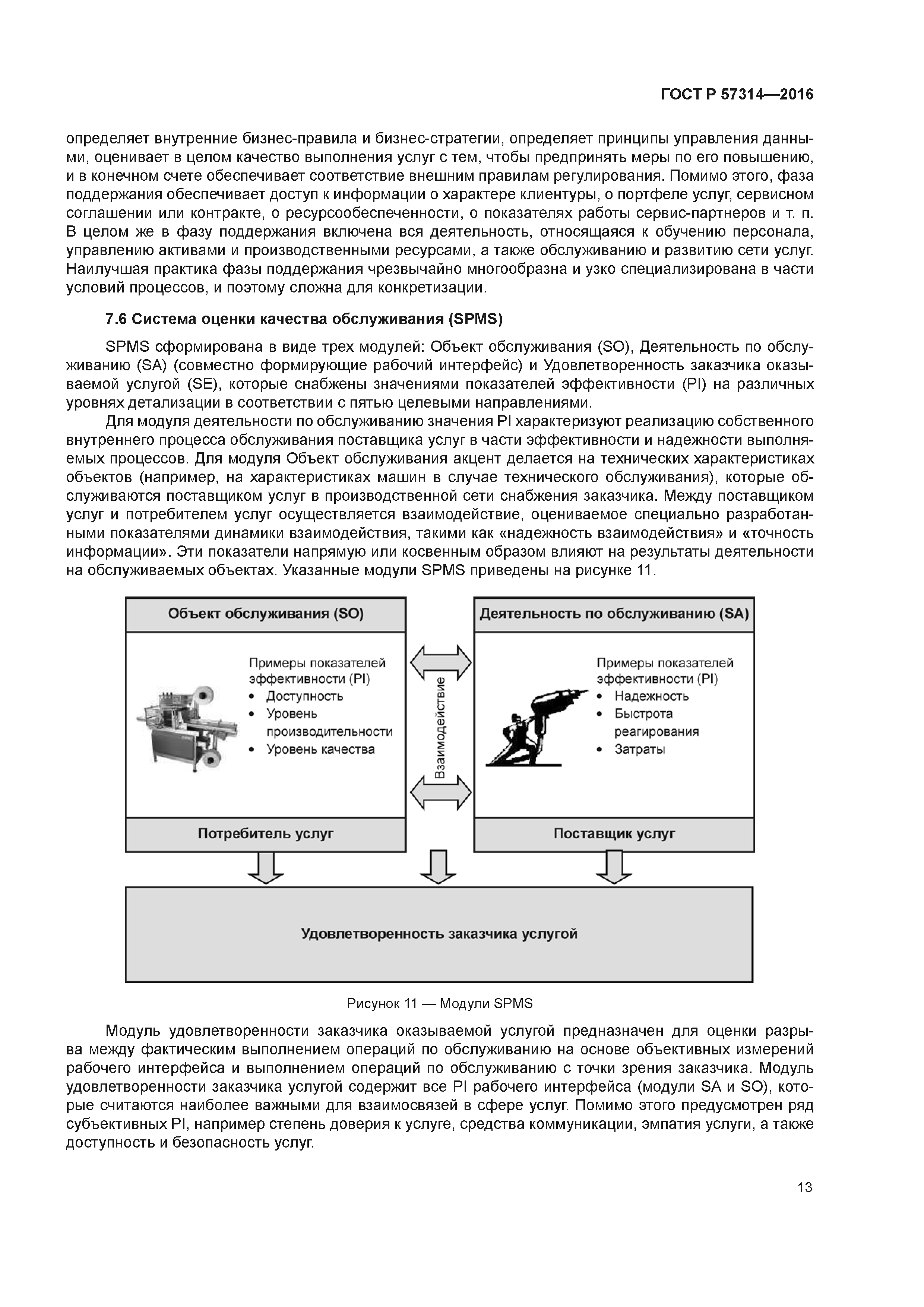 ГОСТ Р 57314—2016

определяет внутренние бизнес-правила и бизнес-стратегии, определяет принципы управления данными, оценивает в целом качество выполнения услуг с тем, чтобы предпринять меры по его повышению, и в конечном счете обеспечивает соответствие внешним правилам регулирования. Помимо этого, фаза поддержания обеспечивает доступ к информации о характере клиентуры, о портфеле услуг, сервисном соглашении или контракте, о ресурсообеспеченности, о показателях работы сервис-партнеров и т. п. В целом же в фазу поддержания включена вся деятельность, относящаяся к обучению персонала, управлению активами и производственными ресурсами, а также обслуживанию и развитию сети услуг. Наилучшая практика фазы поддержания чрезвычайно многообразна и узко специализирована в части условий процессов, и поэтому сложна для конкретизации.

7.6 Система оценки качества обслуживания (SPMS)

SPMS сформирована в виде трех модулей: Объект обслуживания (SO), Деятельность по обслуживанию (SA) (совместно формирующие рабочий интерфейс) и Удовлетворенность заказчика оказываемой услугой (SE), которые снабжены значениями показателей эффективности (PI) на различных уровнях детализации в соответствии с пятью целевыми направлениями.

Для модуля деятельности по обслуживанию значения PI характеризуют реализацию собственного внутреннего процесса обслуживания поставщика услуг в части эффективности и надежности выполняемых процессов. Для модуля Объект обслуживания акцент делается на технических характеристиках объектов (например, на характеристиках машин в случае технического обслуживания), которые обслуживаются поставщиком услуг в производственной сети снабжения заказчика. Между поставщиком услуг и потребителем услуг осуществляется взаимодействие, оцениваемое специально разработанными показателями динамики взаимодействия, такими как «надежность взаимодействия» и «точность информации». Эти показатели напрямую или косвенным образом влияют на результаты деятельности на обслуживаемых объектах. Указанные модули SPMS приведены на рисунке 11.

Объект обслуживания (SO)

Примеры показателей эффективности (PI)
• Доступность
• Уровень производительности
• Уровень качества

Потребитель услуг

Взаимодействие

Деятельность по обслуживанию (SA)

Примеры показателей эффективности (PI)
• Надежность
• Быстрота реагирования
• Затраты

Поставщик услуг

Удовлетворенность заказчика услугой

Рисунок 11 — Модули SPMS

Модуль удовлетворенности заказчика оказываемой услугой предназначен для оценки разрыва между фактическим выполнением операций по обслуживанию на основе объективных измерений рабочего интерфейса и выполнением операций по обслуживанию с точки зрения заказчика. Модуль удовлетворенности заказчика услугой содержит все PI рабочего интерфейса (модули SA и SO), которые считаются наиболее важными для взаимосвязей в сфере услуг. Помимо этого предусмотрен ряд субъективных PI, например степень доверия к услуге, средства коммуникации, эмпатия услуги, а также доступность и безопасность услуг.

13